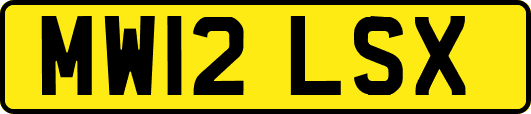 MW12 LSX